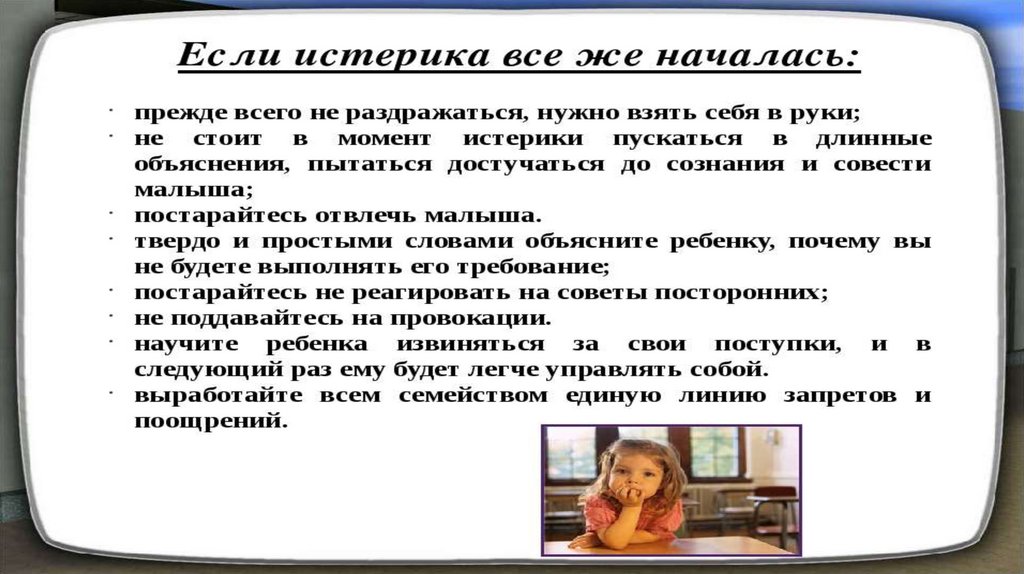 Если истерика все же началась:

• прежде всего не раздражаться, нужно взять себя в руки;
• не стоит в момент истерики пускаться в длинные объяснения, пытаться достучаться до сознания и совести малыша;
• постарайтесь отвлечь малыша.
• твердо и простыми словами объясните ребенку, почему вы не будете выполнять его требование;
• постарайтесь не реагировать на советы посторонних;
• не поддавайтесь на провокации.
• научите ребенка извиняться за свои поступки, и в следующий раз ему будет легче управлять собой.
• выработайте всем семейством единую линию запретов и поощрений.